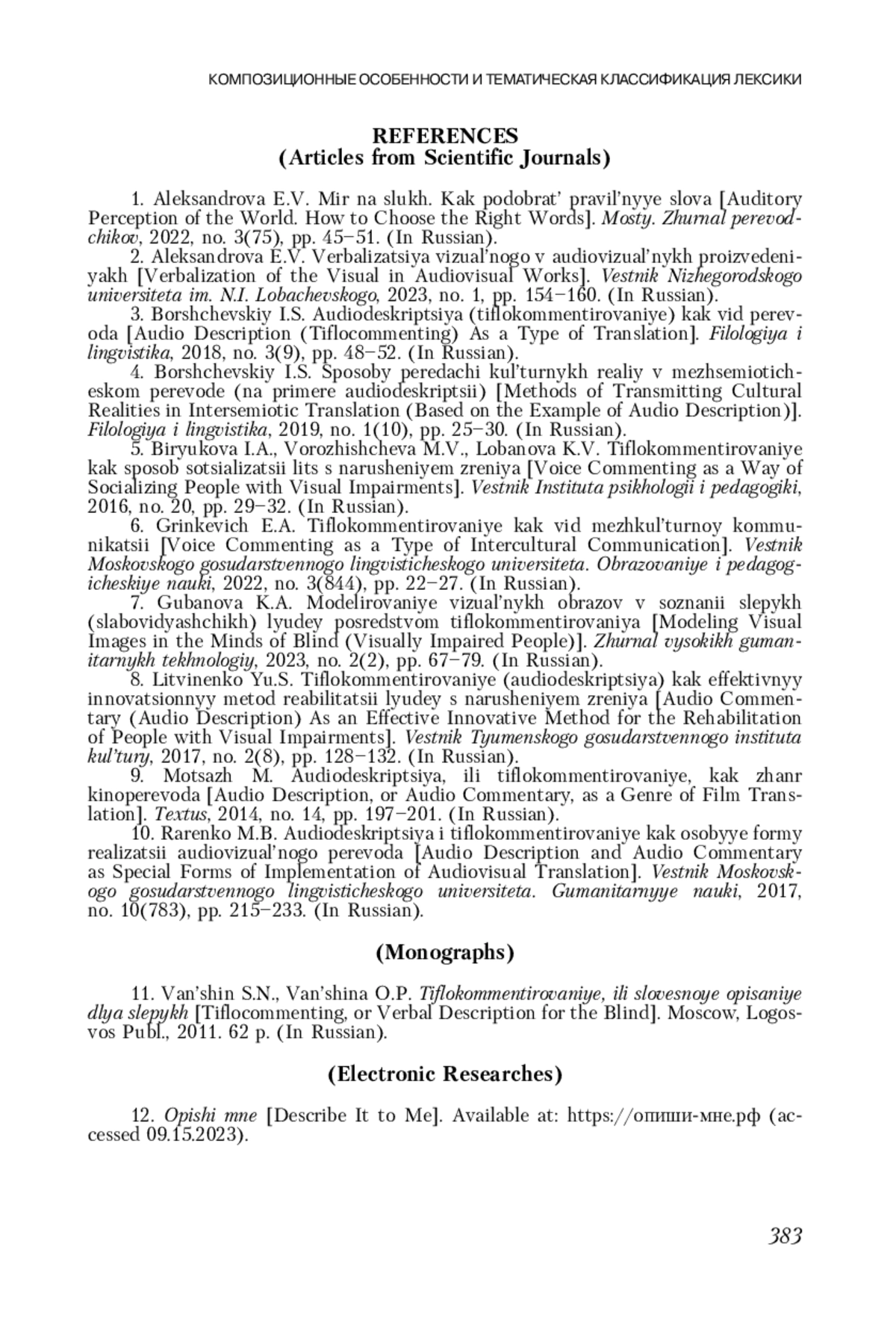 КОМПОЗИЦИОННЫЕ ОСОБЕННОСТИ И ТЕМАТИЧЕСКАЯ КЛАССИФИКАЦИЯ ЛЕКСИКИ

REFERENCES
(Articles from Scientific Journals)

1. Aleksandrova E.V. Mir na slukh. Kak podobrat' pravil'nyye slova [Auditory Perception of the World. How to Choose the Right Words]. Mosty. Zhurnal perevodchikov, 2022, no. 3(75), pp. 45–51. (In Russian).

2. Aleksandrova E.V. Verbalizatsiya vizual'nogo v audiovizual'nykh proizvedeniyakh [Verbalization of the Visual in Audiovisual Works]. Vestnik Nizhegorodskogo universiteta im. N.I. Lobachevskogo, 2023, no. 1, pp. 154–160. (In Russian).

3. Borshchevskiy I.S. Audiodeskriptsiya (tiflokommentirovaniye) kak vid perevoda [Audio Description (Tiflocommenting) As a Type of Translation]. Filologiya i lingvistika, 2018, no. 3(9), pp. 48–52. (In Russian).

4. Borshchevskiy I.S. Sposoby peredachi kul'turnykh realiy v mezhsemioticheskom perevode (na primere audiodeskriptsii) [Methods of Transmitting Cultural Realities in Intersemiotic Translation (Based on the Example of Audio Description)]. Filologiya i lingvistika, 2019, no. 1(10), pp. 25–30. (In Russian).

5. Biryukova I.A., Vorozhishcheva M.V., Lobanova K.V. Tiflokommentirovaniye kak sposob sotsializatsii lits s narusheniyem zreniya [Voice Commenting as a Way of Socializing People with Visual Impairments]. Vestnik Instituta psikhologii i pedagogiki, 2016, no. 20, pp. 29–32. (In Russian).

6. Grinkevich E.A. Tiflokommentirovaniye kak vid mezhkul'turnoy kommunikatsii [Voice Commenting as a Type of Intercultural Communication]. Vestnik Moskovskogo gosudarstvennogo lingvisticheskogo universiteta. Obrazovaniye i pedagogicheskiye nauki, 2022, no. 3(844), pp. 22–27. (In Russian).

7. Gubanova K.A. Modelirovaniye vizual'nykh obrazov v soznanii slepykh (slabovidyashchikh) lyudey posredstvom tiflokommentirovaniya [Modeling Visual Images in the Minds of Blind (Visually Impaired People)]. Zhurnal vysokikh gumanitarnykh tekhnologiy, 2023, no. 2(2), pp. 67–79. (In Russian).

8. Litvinenko Yu.S. Tiflokommentirovaniye (audiodeskriptsiya) kak effektivnyy innovatsionnyy metod reabilitatsii lyudey s narusheniyem zreniya [Audio Commentary (Audio Description) As an Effective Innovative Method for the Rehabilitation of People with Visual Impairments]. Vestnik Tyumenskogo gosudarstvennogo instituta kul'tury, 2017, no. 2(8), pp. 128–132. (In Russian).

9. Motsazh M. Audiodeskriptsiya, ili tiflokommentirovaniye, kak zhanr kinoperevoda [Audio Description, or Audio Commentary, as a Genre of Film Translation]. Textus, 2014, no. 14, pp. 197–201. (In Russian).

10. Rarenko M.B. Audiodeskriptsiya i tiflokommentirovaniye kak osobyye formy realizatsii audiovizual'nogo perevoda [Audio Description and Audio Commentary as Special Forms of Implementation of Audiovisual Translation]. Vestnik Moskovskogo gosudarstvennogo lingvisticheskogo universiteta. Gumanitarnyye nauki, 2017, no. 10(783), pp. 215–233. (In Russian).

(Monographs)

11. Van'shin S.N., Van'shina O.P. Tiflokommentirovaniye, ili slovesnoye opisaniye dlya slepykh [Tiflocommenting, or Verbal Description for the Blind]. Moscow, Logosvos Publ., 2011. 62 p. (In Russian).

(Electronic Researches)

12. Opishi mne [Describe It to Me]. Available at: https://опиши-мне.рф (accessed 09.15.2023).

383